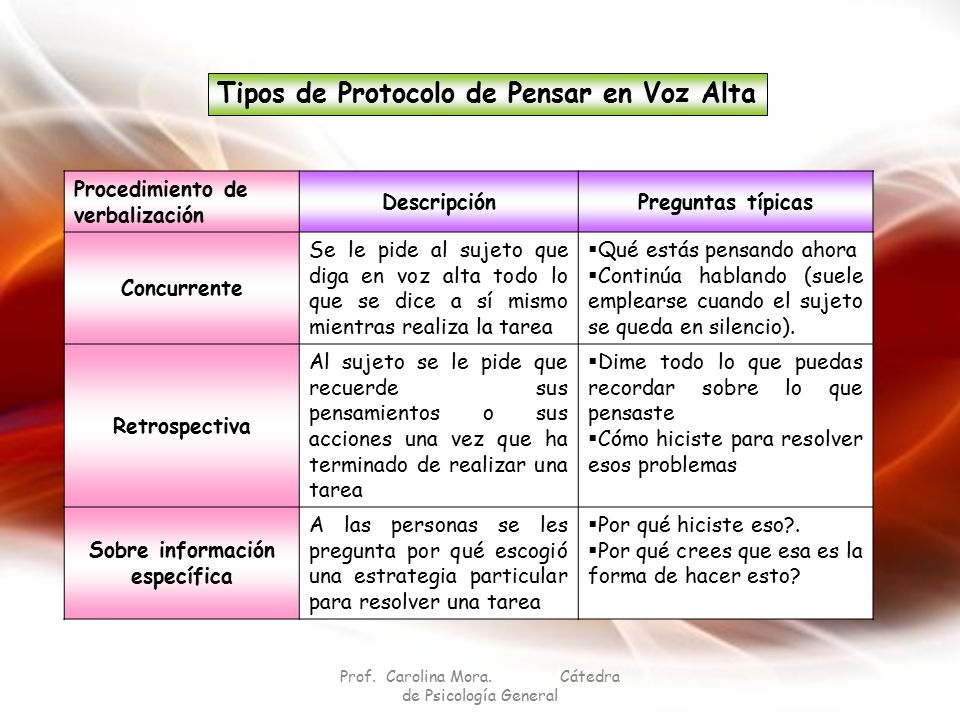 Tipos de Protocolo de Pensar en Voz Alta

| Procedimiento de verbalización | Descripción | Preguntas típicas |
|---|---|---|
| Concurrente | Se le pide al sujeto que diga en voz alta todo lo que se dice a sí mismo mientras realiza la tarea | ▪Qué estás pensando ahora ▪Continúa hablando (suele emplearse cuando el sujeto se queda en silencio). |
| Retrospectiva | Al sujeto se le pide que recuerde sus pensamientos o sus acciones una vez que ha terminado de realizar una tarea | ▪Dime todo lo que puedas recordar sobre lo que pensaste ▪Cómo hiciste para resolver esos problemas |
| Sobre información específica | A las personas se les pregunta por qué escogió una estrategia particular para resolver una tarea | ▪Por qué hiciste eso?. ▪Por qué crees que esa es la forma de hacer esto? |

Prof. Carolina Mora. Cátedra de Psicología General